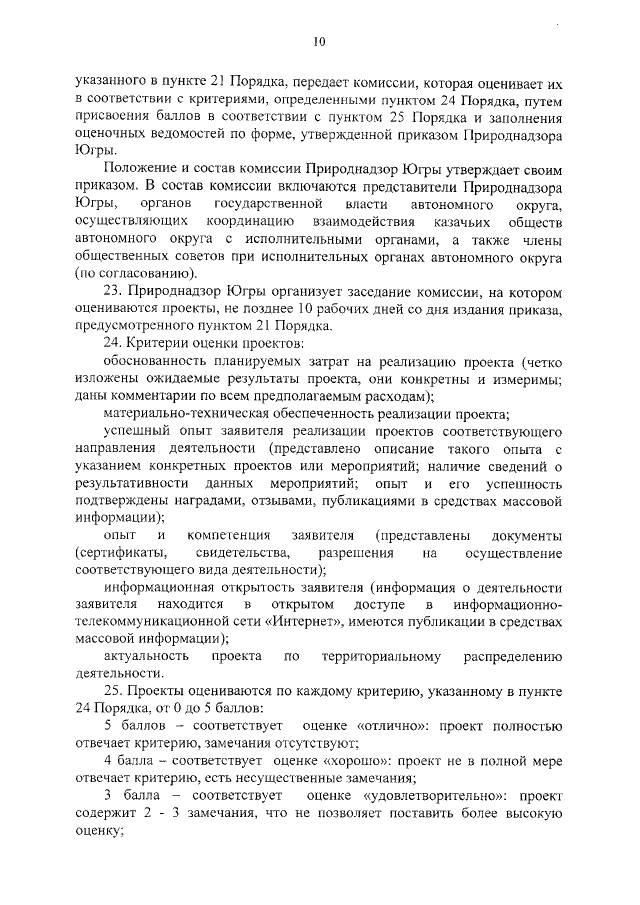 10

указанного в пункте 21 Порядка, передает комиссии, которая оценивает их в соответствии с критериями, определенными пунктом 24 Порядка, путем присвоения баллов в соответствии с пунктом 25 Порядка и заполнения оценочных ведомостей по форме, утвержденной приказом Природнадзора Югры.

Положение и состав комиссии Природнадзор Югры утверждает своим приказом. В состав комиссии включаются представители Природнадзора Югры, органов государственной власти автономного округа, осуществляющих координацию взаимодействия казачьих обществ автономного округа с исполнительными органами, а также члены общественных советов при исполнительных органах автономного округа (по согласованию).

23. Природнадзор Югры организует заседание комиссии, на котором оцениваются проекты, не позднее 10 рабочих дней со дня издания приказа, предусмотренного пунктом 21 Порядка.

24. Критерии оценки проектов:

обоснованность планируемых затрат на реализацию проекта (четко изложены ожидаемые результаты проекта, они конкретны и измеримы; даны комментарии по всем предполагаемым расходам);

материально-техническая обеспеченность реализации проекта;

успешный опыт заявителя реализации проектов соответствующего направления деятельности (представлено описание такого опыта с указанием конкретных проектов или мероприятий; наличие сведений о результативности данных мероприятий; опыт и его успешность подтверждены наградами, отзывами, публикациями в средствах массовой информации);

опыт и компетенция заявителя (представлены документы (сертификаты, свидетельства, разрешения на осуществление соответствующего вида деятельности);

информационная открытость заявителя (информация о деятельности заявителя находится в открытом доступе в информационно-телекоммуникационной сети «Интернет», имеются публикации в средствах массовой информации);

актуальность проекта по территориальному распределению деятельности.

25. Проекты оцениваются по каждому критерию, указанному в пункте 24 Порядка, от 0 до 5 баллов:

5 баллов – соответствует оценке «отлично»: проект полностью отвечает критерию, замечания отсутствуют;

4 балла – соответствует оценке «хорошо»: проект не в полной мере отвечает критерию, есть несущественные замечания;

3 балла – соответствует оценке «удовлетворительно»: проект содержит 2 - 3 замечания, что не позволяет поставить более высокую оценку;